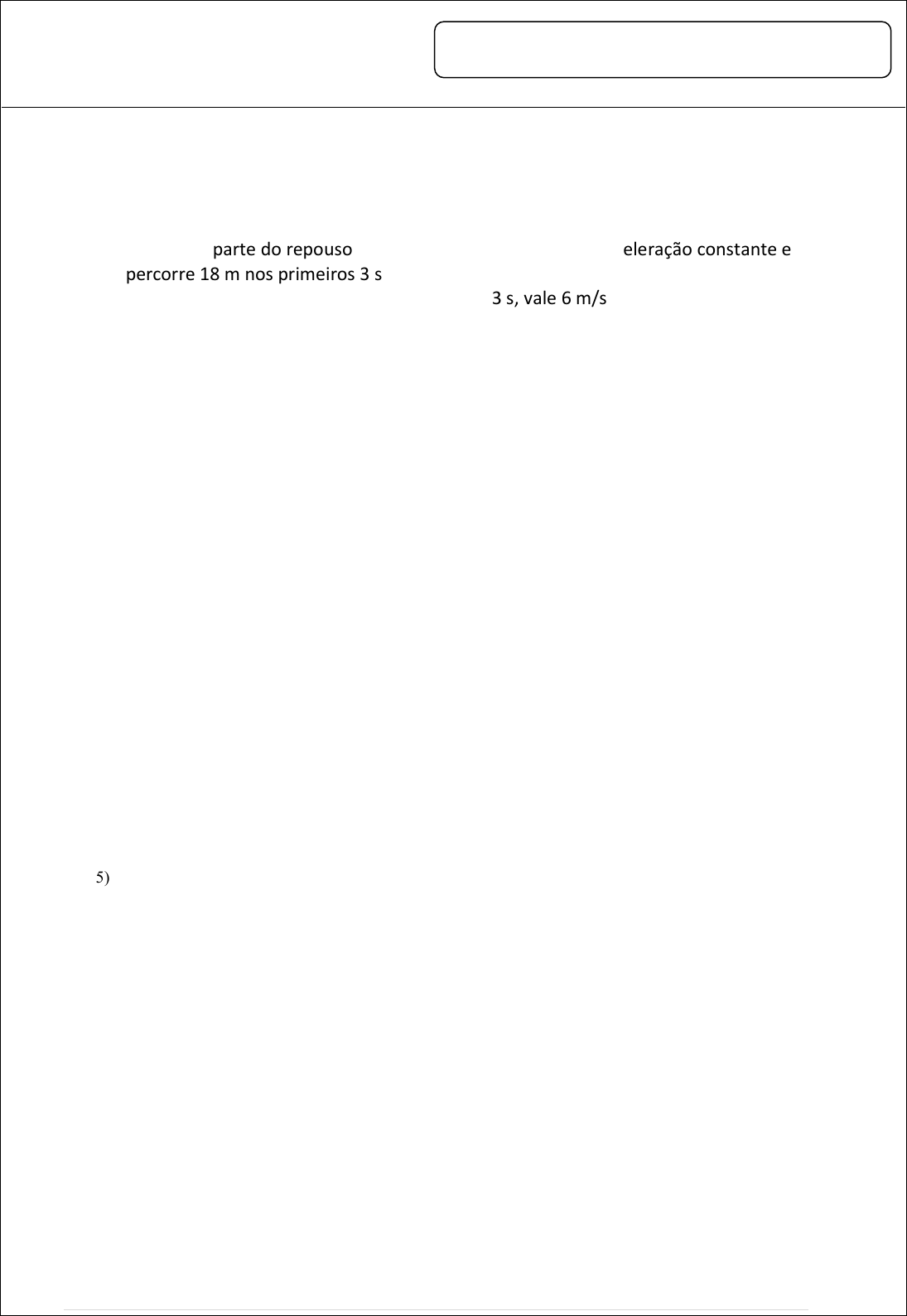 parte do repouso eleração constante e percorre 18 m nos primeiros 3 s

3 s, vale 6 m/s

5)